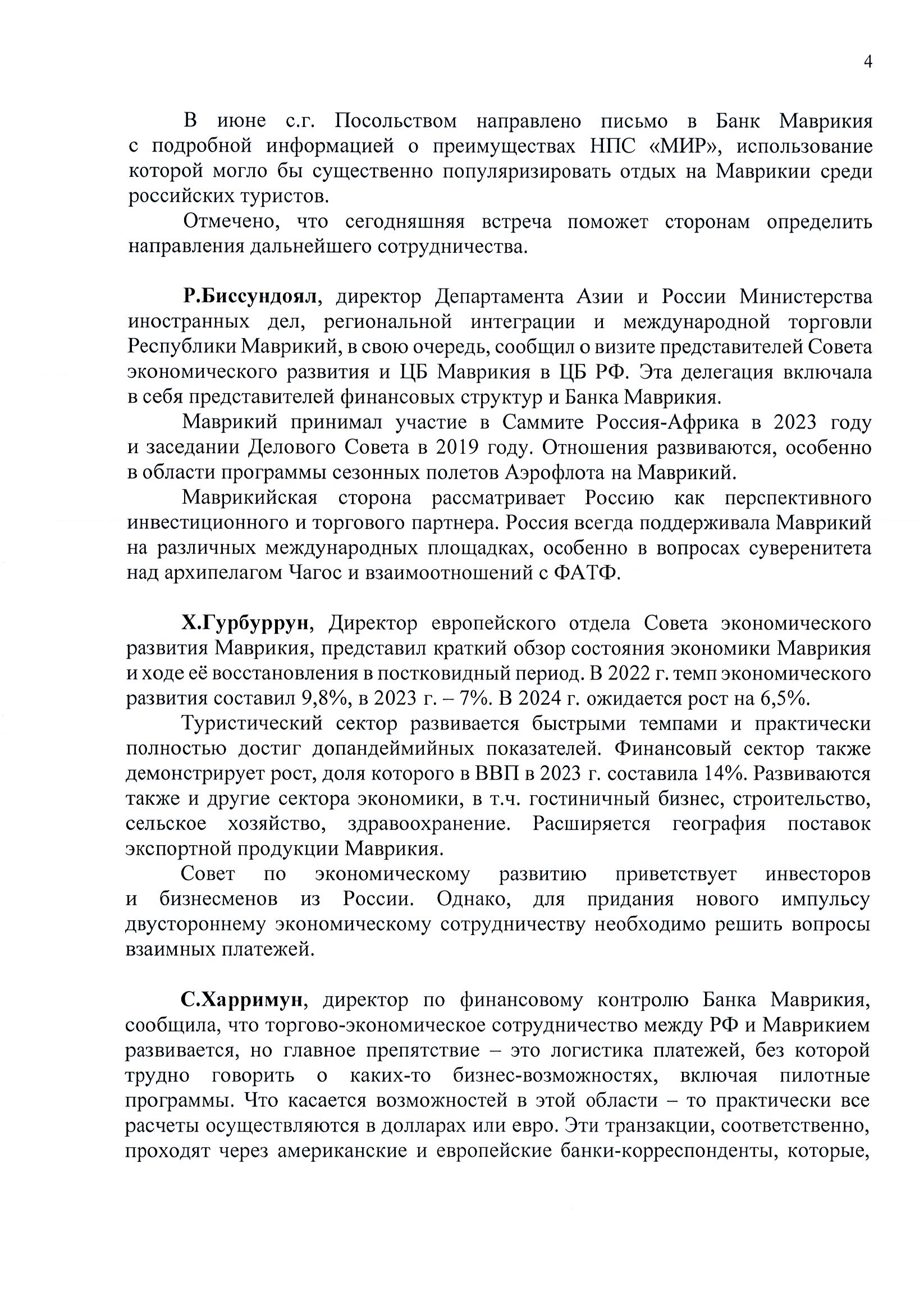 4

В июне с.г. Посольством направлено письмо в Банк Маврикия с подробной информацией о преимуществах НПС «МИР», использование которой могло бы существенно популяризировать отдых на Маврикии среди российских туристов.

Отмечено, что сегодняшняя встреча поможет сторонам определить направления дальнейшего сотрудничества.

Р.Биссундоял, директор Департамента Азии и России Министерства иностранных дел, региональной интеграции и международной торговли Республики Маврикий, в свою очередь, сообщил о визите представителей Совета экономического развития и ЦБ Маврикия в ЦБ РФ. Эта делегация включала в себя представителей финансовых структур и Банка Маврикия.

Маврикий принимал участие в Саммите Россия-Африка в 2023 году и заседании Делового Совета в 2019 году. Отношения развиваются, особенно в области программы сезонных полетов Аэрофлота на Маврикий.

Маврикийская сторона рассматривает Россию как перспективного инвестиционного и торгового партнера. Россия всегда поддерживала Маврикий на различных международных площадках, особенно в вопросах суверенитета над архипелагом Чагос и взаимоотношений с ФАТФ.

Х.Гурбуррун, Директор европейского отдела Совета экономического развития Маврикия, представил краткий обзор состояния экономики Маврикия и ходе её восстановления в постковидный период. В 2022 г. темп экономического развития составил 9,8%, в 2023 г. – 7%. В 2024 г. ожидается рост на 6,5%.

Туристический сектор развивается быстрыми темпами и практически полностью достиг допандеймийных показателей. Финансовый сектор также демонстрирует рост, доля которого в ВВП в 2023 г. составила 14%. Развиваются также и другие сектора экономики, в т.ч. гостиничный бизнес, строительство, сельское хозяйство, здравоохранение. Расширяется география поставок экспортной продукции Маврикия.

Совет по экономическому развитию приветствует инвесторов и бизнесменов из России. Однако, для придания нового импульсу двустороннему экономическому сотрудничеству необходимо решить вопросы взаимных платежей.

С.Харримун, директор по финансовому контролю Банка Маврикия, сообщила, что торгово-экономическое сотрудничество между РФ и Маврикием развивается, но главное препятствие – это логистика платежей, без которой трудно говорить о каких-то бизнес-возможностях, включая пилотные программы. Что касается возможностей в этой области – то практически все расчеты осуществляются в долларах или евро. Эти транзакции, соответственно, проходят через американские и европейские банки-корреспонденты, которые,